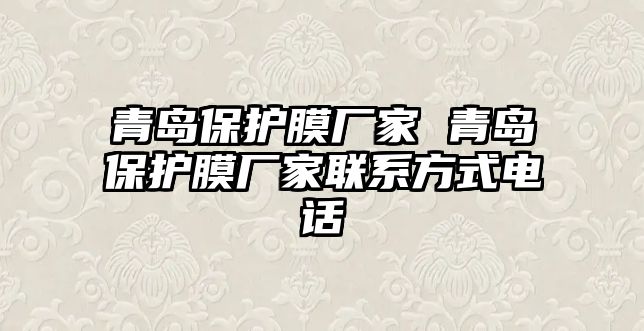 青岛保护膜厂家 青岛保护膜厂家联系方式电话